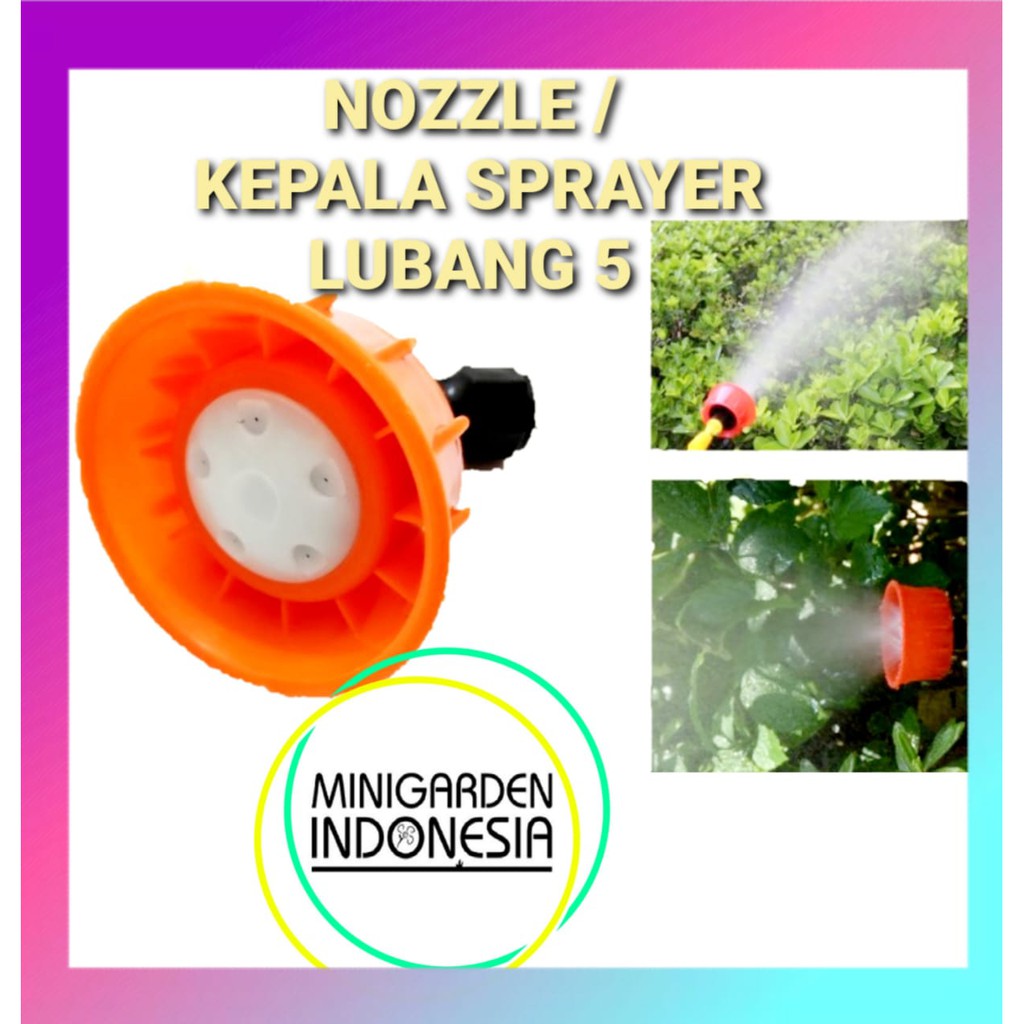 NOZZLE /
KEPALA SPRAYER
LUBANG 5

MINIGARDEN
INDONESIA